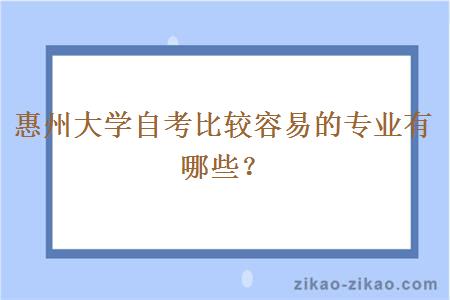 惠州大学自考比较容易的专业有哪些？

zikao-zikao.com